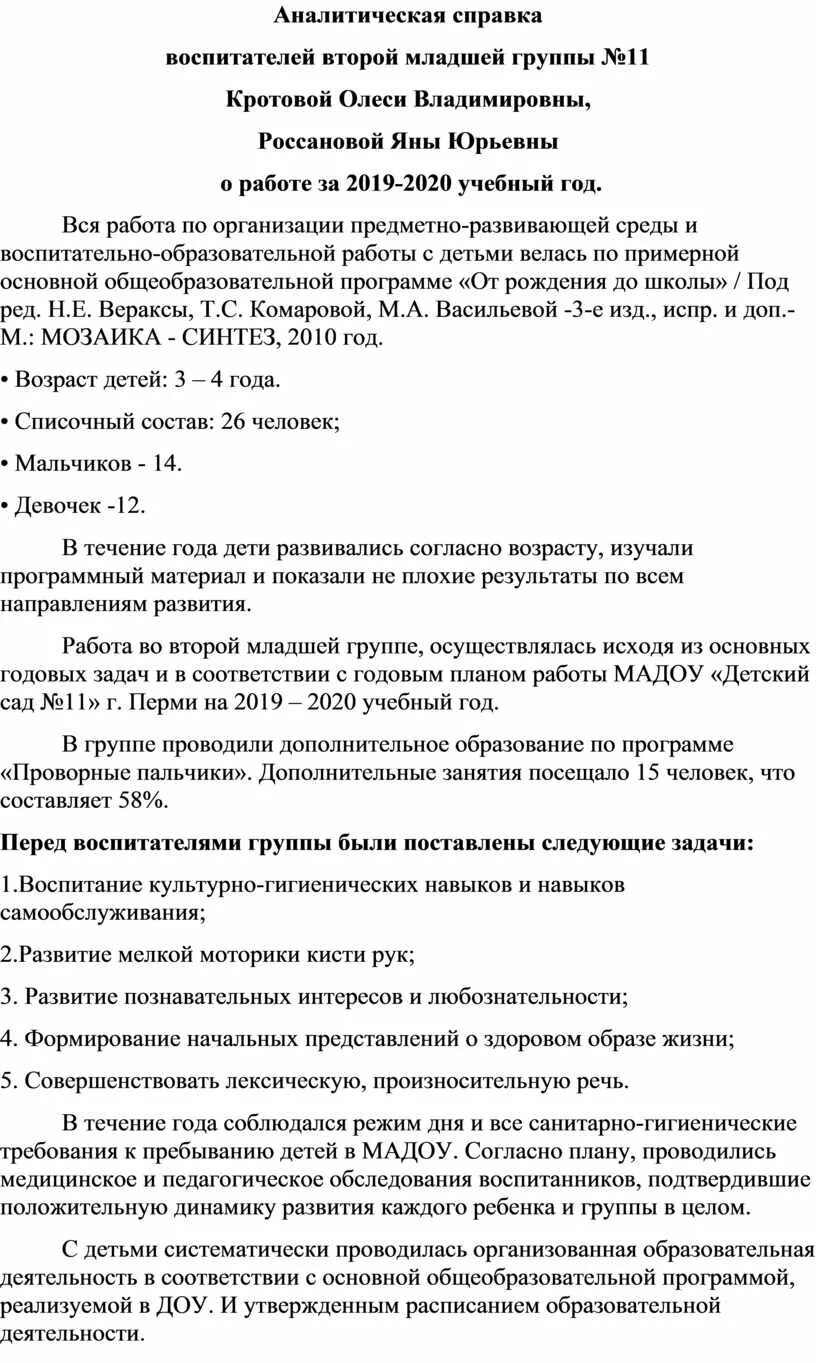 Аналитическая справка

воспитателей второй младшей группы №11

Кротовой Олеси Владимировны,

Россановой Яны Юрьевны

о работе за 2019-2020 учебный год.

Вся работа по организации предметно-развивающей среды и воспитательно-образовательной работы с детьми велась по примерной основной общеобразовательной программе «От рождения до школы» / Под ред. Н.Е. Вераксы, Т.С. Комаровой, М.А. Васильевой -3-е изд., испр. и доп.- М.: МОЗАИКА - СИНТЕЗ, 2010 год.

• Возраст детей: 3 – 4 года.

• Списочный состав: 26 человек;

• Мальчиков - 14.

• Девочек -12.

В течение года дети развивались согласно возрасту, изучали программный материал и показали не плохие результаты по всем направлениям развития.

Работа во второй младшей группе, осуществлялась исходя из основных годовых задач и в соответствии с годовым планом работы МАДОУ «Детский сад №11» г. Перми на 2019 – 2020 учебный год.

В группе проводили дополнительное образование по программе «Проворные пальчики». Дополнительные занятия посещало 15 человек, что составляет 58%.

Перед воспитателями группы были поставлены следующие задачи:

1.Воспитание культурно-гигиенических навыков и навыков самообслуживания;

2.Развитие мелкой моторики кисти рук;

3. Развитие познавательных интересов и любознательности;

4. Формирование начальных представлений о здоровом образе жизни;

5. Совершенствовать лексическую, произносительную речь.

В течение года соблюдался режим дня и все санитарно-гигиенические требования к пребыванию детей в МАДОУ. Согласно плану, проводились медицинское и педагогическое обследования воспитанников, подтвердившие положительную динамику развития каждого ребенка и группы в целом.

С детьми систематически проводилась организованная образовательная деятельность в соответствии с основной общеобразовательной программой, реализуемой в ДОУ. И утвержденным расписанием образовательной деятельности.